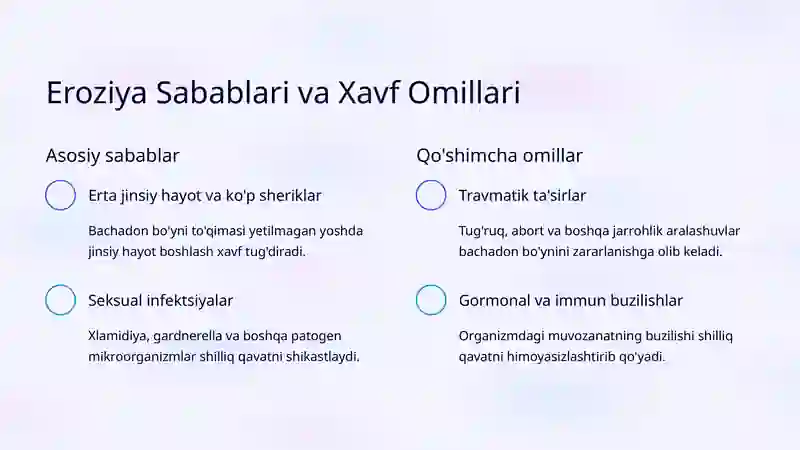 Eroziya Sabablari va Xavf Omillari

Asosiy sabablar

Erta jinsiy hayot va ko'p sheriklar

Bachadon bo'yni to'qimasi yetilmagan yoshda jinsiy hayot boshlash xavf tug'diradi.

Seksual infektsiyalar

Xlamidiya, gardnerella va boshqa patogen mikroorganizmlar shilliq qavatni shikastlaydi.

Qo'shimcha omillar

Travmatik ta'sirlar

Tug'ruq, abort va boshqa jarrohlik aralashuvlar bachadon bo'ynini zararlanishga olib keladi.

Gormonal va immun buzilishlar

Organizmdagi muvozanatning buzilishi shilliq qavatni himoyasizlashtirib qo'yadi.